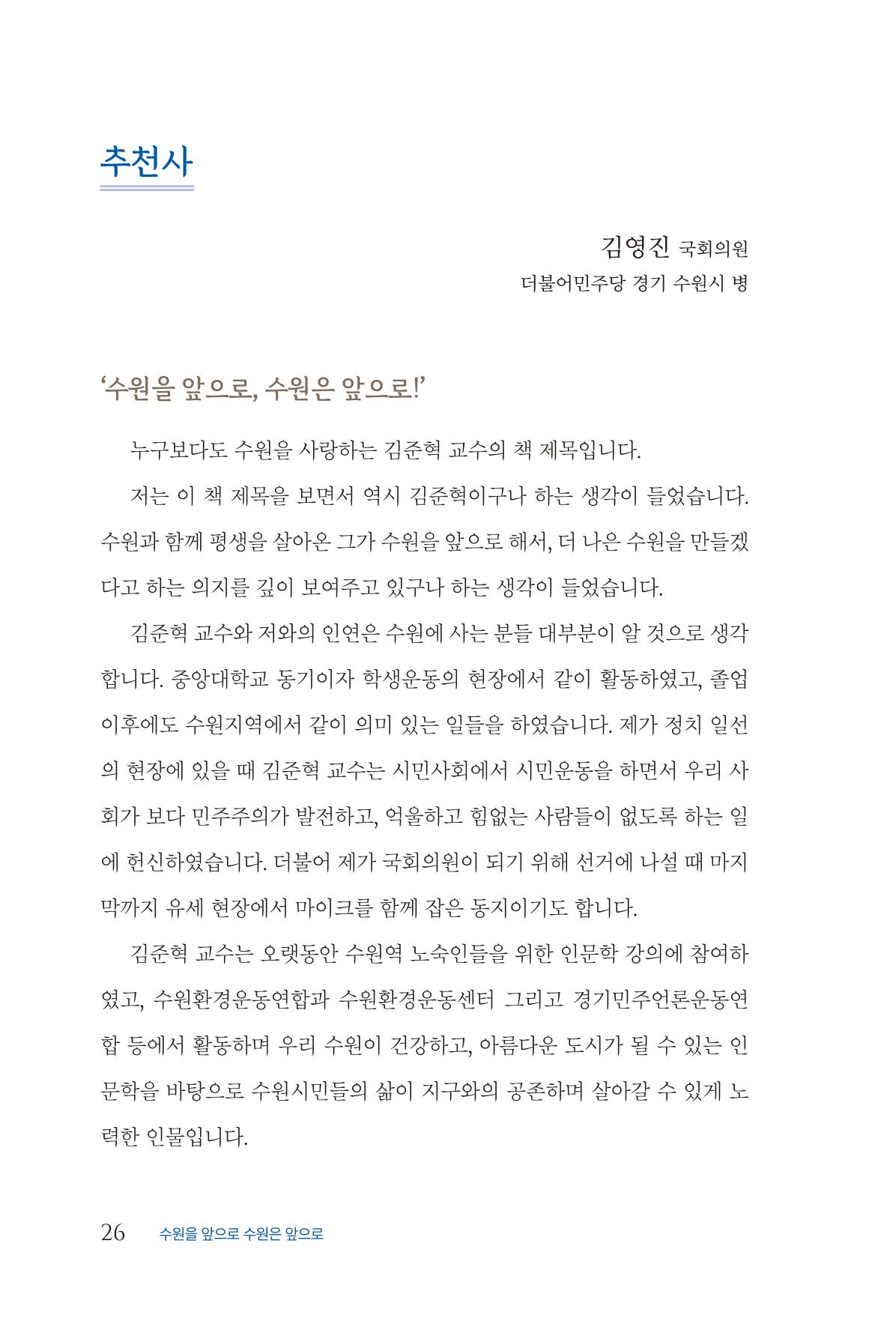 추천사

김영진 국회의원
더불어민주당 경기 수원시 병

'수원을 앞으로, 수원은 앞으로!'

누구보다도 수원을 사랑하는 김준혁 교수의 책 제목입니다.

저는 이 책 제목을 보면서 역시 김준혁이구나 하는 생각이 들었습니다. 수원과 함께 평생을 살아온 그가 수원을 앞으로 해서, 더 나은 수원을 만들겠다고 하는 의지를 깊이 보여주고 있구나 하는 생각이 들었습니다.

김준혁 교수와 저와의 인연은 수원에 사는 분들 대부분이 알 것으로 생각합니다. 중앙대학교 동기이자 학생운동의 현장에서 같이 활동하였고, 졸업 이후에도 수원지역에서 같이 의미 있는 일들을 하였습니다. 제가 정치 일선의 현장에 있을 때 김준혁 교수는 시민사회에서 시민운동을 하면서 우리 사회가 보다 민주주의가 발전하고, 억울하고 힘없는 사람들이 없도록 하는 일에 헌신하였습니다. 더불어 제가 국회의원이 되기 위해 선거에 나설 때 마지막까지 유세 현장에서 마이크를 함께 잡은 동지이기도 합니다.

김준혁 교수는 오랫동안 수원역 노숙인들을 위한 인문학 강의에 참여하였고, 수원환경운동연합과 수원환경운동센터 그리고 경기민주언론운동연합 등에서 활동하며 우리 수원이 건강하고, 아름다운 도시가 될 수 있는 인문학을 바탕으로 수원시민들의 삶이 지구와의 공존하며 살아갈 수 있게 노력한 인물입니다.

26 수원을 앞으로 수원은 앞으로